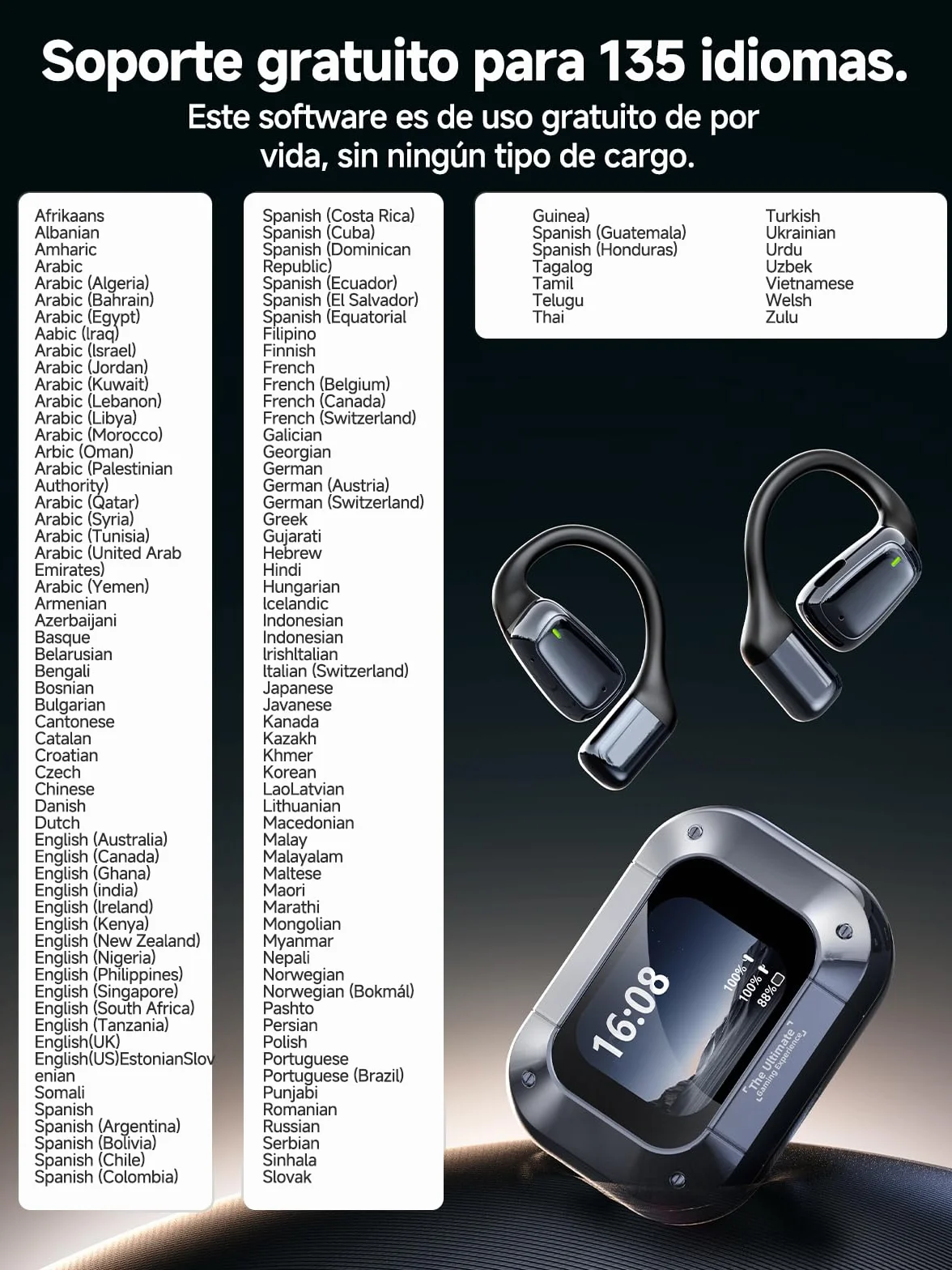 Soporte gratuito para 135 idiomas.
Este software es de uso gratuito de por vida, sin ningún tipo de cargo.

Afrikaans
Albanian
Amharic
Arabic
Arabic (Algeria)
Arabic (Bahrain)
Arabic (Egypt)
Aabic (Iraq)
Arabic (Israel)
Arabic (Jordan)
Arabic (Kuwait)
Arabic (Lebanon)
Arabic (Libya)
Arabic (Morocco)
Arbic (Oman)
Arabic (Palestinian Authority)
Arabic (Qatar)
Arabic (Syria)
Arabic (Tunisia)
Arabic (United Arab Emirates)
Arabic (Yemen)
Armenian
Azerbaijani
Basque
Belarusian
Bengali
Bosnian
Bulgarian
Cantonese
Catalan
Croatian
Czech
Chinese
Danish
Dutch
English (Australia)
English (Canada)
English (Ghana)
English (india)
English (Ireland)
English (Kenya)
English (New Zealand)
English (Nigeria)
English (Philippines)
English (Singapore)
English (South Africa)
English (Tanzania)
English(UK)
English(US)EstonianSlovenian
Somali
Spanish
Spanish (Argentina)
Spanish (Bolivia)
Spanish (Chile)
Spanish (Colombia)

Spanish (Costa Rica)
Spanish (Cuba)
Spanish (Dominican Republic)
Spanish (Ecuador)
Spanish (El Salvador)
Spanish (Equatorial
Filipino
Finnish
French
French (Belgium)
French (Canada)
French (Switzerland)
Galician
Georgian
German
German (Austria)
German (Switzerland)
Greek
Gujarati
Hebrew
Hindi
Hungarian
Icelandic
Indonesian
Indonesian
IrishItalian
Italian (Switzerland)
Japanese
Javanese
Kanada
Kazakh
Khmer
Korean
LaoLatvian
Lithuanian
Macedonian
Malay
Malayalam
Maltese
Maori
Marathi
Mongolian
Myanmar
Nepali
Norwegian
Norwegian (Bokmál)
Pashto
Persian
Polish
Portuguese
Portuguese (Brazil)
Punjabi
Romanian
Russian
Serbian
Sinhala
Slovak

Guinea)
Spanish (Guatemala)
Spanish (Honduras)
Tagalog
Tamil
Telugu
Thai

Turkish
Ukrainian
Urdu
Uzbek
Vietnamese
Welsh
Zulu

16:08
100%
100%
88%
The Ultimate Gaming Experience